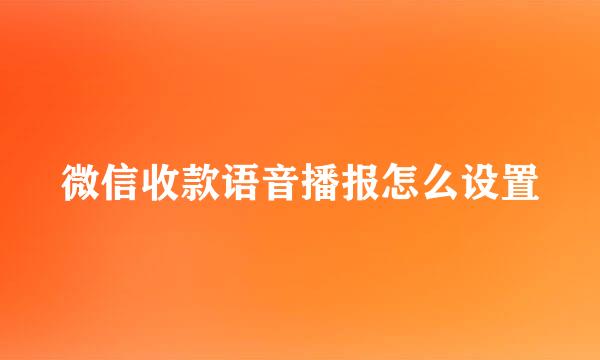 微信收款语音播报怎么设置